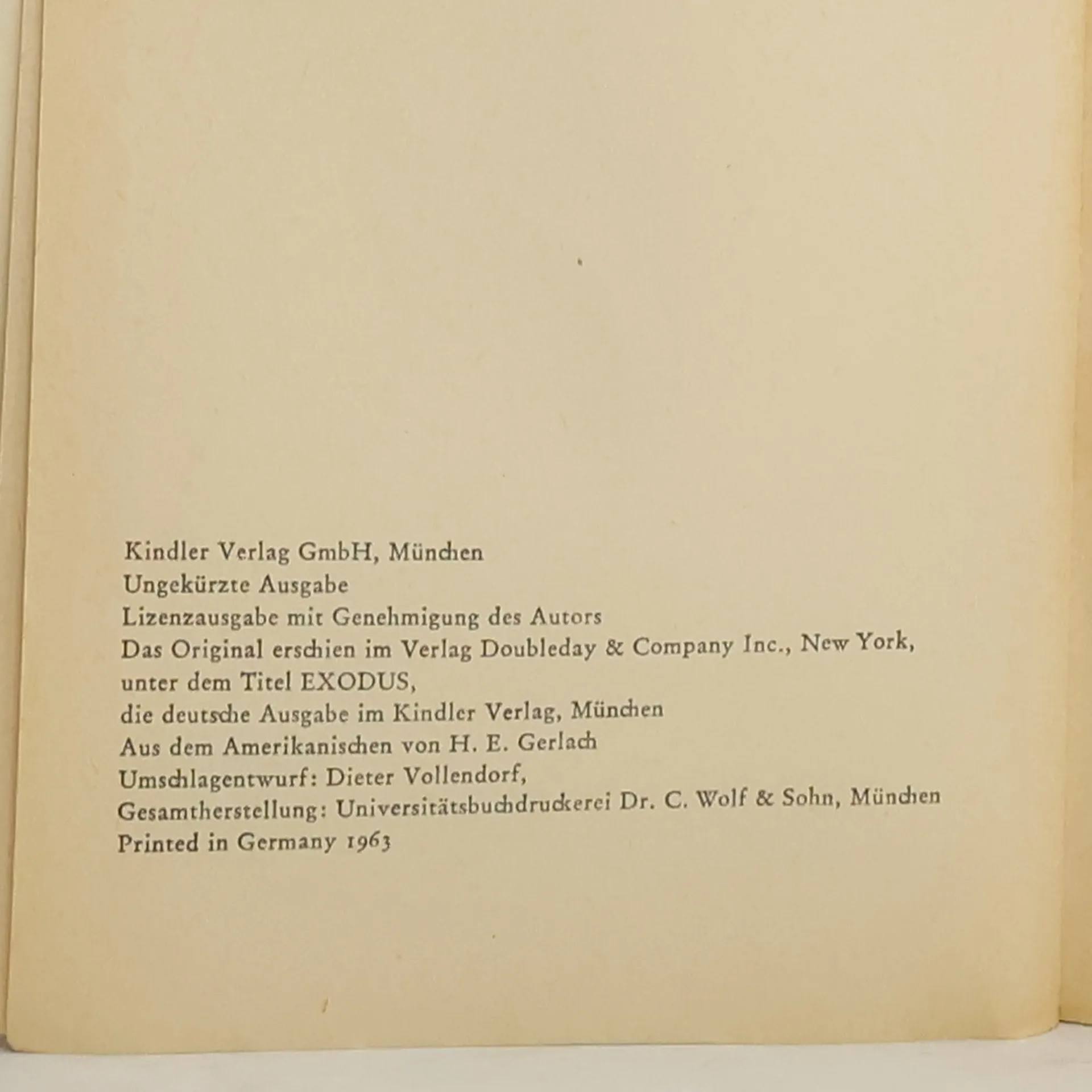 Kindler Verlag GmbH, München
Ungekürzte Ausgabe
Lizenzausgabe mit Genehmigung des Autors
Das Original erschien im Verlag Doubleday & Company Inc., New York, unter dem Titel EXODUS, die deutsche Ausgabe im Kindler Verlag, München
Aus dem Amerikanischen von H. E. Gerlach
Umschlagentwurf: Dieter Vollendorf,
Gesamtherstellung: Universitätsbuchdruckerei Dr. C. Wolf & Sohn, München
Printed in Germany 1963